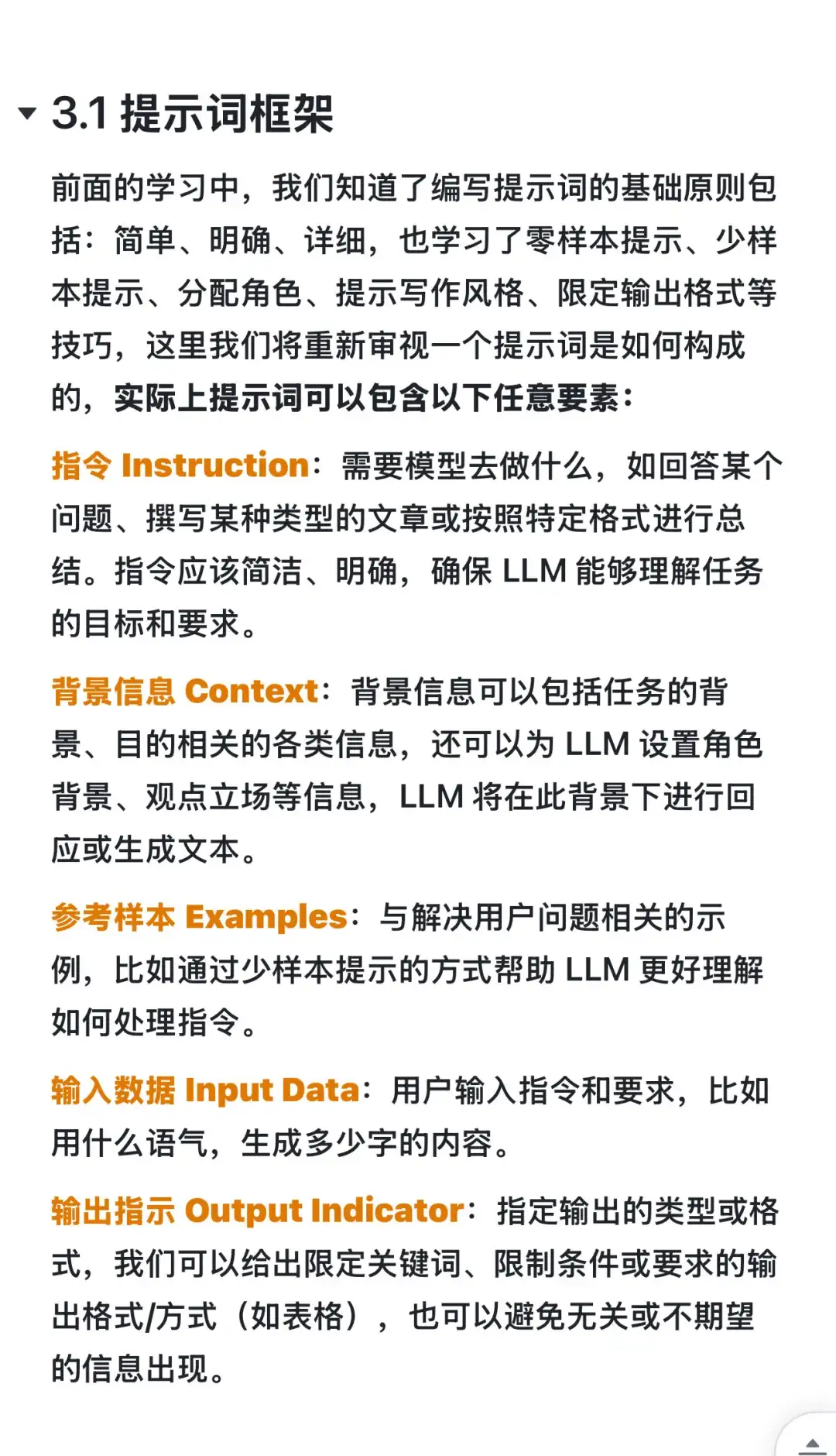 3.1 提示词框架

前面的学习中，我们知道了编写提示词的基础原则包括：简单、明确、详细，也学习了零样本提示、少样本提示、分配角色、提示写作风格、限定输出格式等技巧，这里我们将重新审视一个提示词是如何构成的，实际上提示词可以包含以下任意要素：

指令 Instruction：需要模型去做什么，如回答某个问题、撰写某种类型的文章或按照特定格式进行总结。指令应该简洁、明确，确保 LLM 能够理解任务的目标和要求。

背景信息 Context：背景信息可以包括任务的背景、目的相关的各类信息，还可以为 LLM 设置角色背景、观点立场等信息，LLM 将在此背景下进行回应或生成文本。

参考样本 Examples：与解决用户问题相关的示例，比如通过少样本提示的方式帮助 LLM 更好理解如何处理指令。

输入数据 Input Data：用户输入指令和要求，比如用什么语气，生成多少字的内容。

输出指示 Output Indicator：指定输出的类型或格式，我们可以给出限定关键词、限制条件或要求的输出格式/方式（如表格），也可以避免无关或不期望的信息出现。